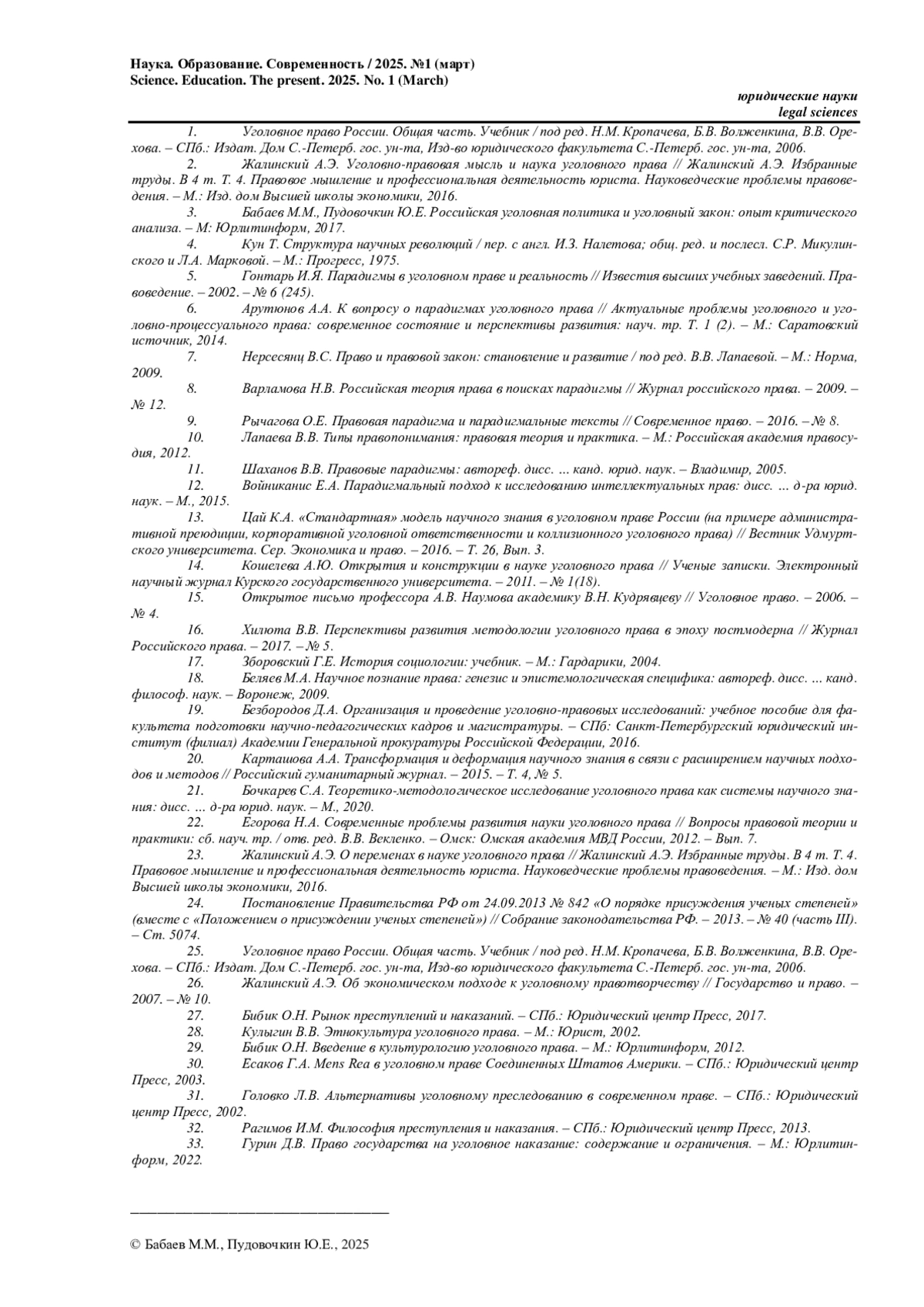 Наука. Образование. Современность / 2025. №1 (март)
Science. Education. The present. 2025. No. 1 (March)

юридические науки
legal sciences

1. Уголовное право России. Общая часть. Учебник / под ред. Н.М. Кропачева, Б.В. Волженкина, В.В. Орехова. – СПб.: Издат. Дом С.-Петерб. гос. ун-та, Изд-во юридического факультета С.-Петерб. гос. ун-та, 2006.
2. Жалинский А.Э. Уголовно-правовая мысль и наука уголовного права // Жалинский А.Э. Избранные труды. В 4 т. Т. 4. Правовое мышление и профессиональная деятельность юриста. Науковедческие проблемы правоведения. – М.: Изд. дом Высшей школы экономики, 2016.
3. Бабаев М.М., Пудовочкин Ю.Е. Российская уголовная политика и уголовный закон: опыт критического анализа. – М: Юрлитинформ, 2017.
4. Кун Т. Структура научных революций / пер. с англ. И.З. Налетова; общ. ред. и послесл. С.Р. Микулинского и Л.А. Марковой. – М.: Прогресс, 1975.
5. Гонтарь И.Я. Парадигмы в уголовном праве и реальность // Известия высших учебных заведений. Правоведение. – 2002. – № 6 (245).
6. Арутюнов А.А. К вопросу о парадигмах уголовного права // Актуальные проблемы уголовного и уголовно-процессуального права: современное состояние и перспективы развития: науч. тр. Т. 1 (2). – М.: Саратовский источник, 2014.
7. Нерсесянц В.С. Право и правовой закон: становление и развитие / под ред. В.В. Лапаевой. – М.: Норма, 2009.
8. Варламова Н.В. Российская теория права в поисках парадигмы // Журнал российского права. – 2009. – № 12.
9. Рычагова О.Е. Правовая парадигма и парадигмальные тексты // Современное право. – 2016. – № 8.
10. Лапаева В.В. Типы правопонимания: правовая теория и практика. – М.: Российская академия правосудия, 2012.
11. Шаханов В.В. Правовые парадигмы: автореф. дисс. … канд. юрид. наук. – Владимир, 2005.
12. Войниканис Е.А. Парадигмальный подход к исследованию интеллектуальных прав: дисс. … д-ра юрид. наук. – М., 2015.
13. Цай К.А. «Стандартная» модель научного знания в уголовном праве России (на примере административной преюдиции, корпоративной уголовной ответственности и коллизионного уголовного права) // Вестник Удмуртского университета. Сер. Экономика и право. – 2016. – Т. 26, Вып. 3.
14. Кошелева А.Ю. Открытия и конструкции в науке уголовного права // Ученые записки. Электронный научный журнал Курского государственного университета. – 2011. – № 1(18).
15. Открытое письмо профессора А.В. Наумова академику В.Н. Кудрявцеву // Уголовное право. – 2006. – № 4.
16. Хилюта В.В. Перспективы развития методологии уголовного права в эпоху постмодерна // Журнал Российского права. – 2017. – № 5.
17. Зборовский Г.Е. История социологии: учебник. – М.: Гардарики, 2004.
18. Беляев М.А. Научное познание права: генезис и эпистемологическая специфика: автореф. дисс. … канд. философ. наук. – Воронеж, 2009.
19. Безбородов Д.А. Организация и проведение уголовно-правовых исследований: учебное пособие для факультета подготовки научно-педагогических кадров и магистратуры. – СПб: Санкт-Петербургский юридический институт (филиал) Академии Генеральной прокуратуры Российской Федерации, 2016.
20. Карташова А.А. Трансформация и деформация научного знания в связи с расширением научных подходов и методов // Российский гуманитарный журнал. – 2015. – Т. 4, № 5.
21. Бочкарев С.А. Теоретико-методологическое исследование уголовного права как системы научного знания: дисс. … д-ра юрид. наук. – М., 2020.
22. Егорова Н.А. Современные проблемы развития науки уголовного права // Вопросы правовой теории и практики: сб. науч. тр. / отв. ред. В.В. Векленко. – Омск: Омская академия МВД России, 2012. – Вып. 7.
23. Жалинский А.Э. О переменах в науке уголовного права // Жалинский А.Э. Избранные труды. В 4 т. Т. 4. Правовое мышление и профессиональная деятельность юриста. Науковедческие проблемы правоведения. – М.: Изд. дом Высшей школы экономики, 2016.
24. Постановление Правительства РФ от 24.09.2013 № 842 «О порядке присуждения ученых степеней» (вместе с «Положением о присуждении ученых степеней») // Собрание законодательства РФ. – 2013. – № 40 (часть III). – Ст. 5074.
25. Уголовное право России. Общая часть. Учебник / под ред. Н.М. Кропачева, Б.В. Волженкина, В.В. Орехова. – СПб.: Издат. Дом С.-Петерб. гос. ун-та, Изд-во юридического факультета С.-Петерб. гос. ун-та, 2006.
26. Жалинский А.Э. Об экономическом подходе к уголовному правотворчеству // Государство и право. – 2007. – № 10.
27. Бибик О.Н. Рынок преступлений и наказаний. – СПб.: Юридический центр Пресс, 2017.
28. Кулыгин В.В. Этнокультура уголовного права. – М.: Юрист, 2002.
29. Бибик О.Н. Введение в культурологию уголовного права. – М.: Юрлитинформ, 2012.
30. Есаков Г.А. Mens Rea в уголовном праве Соединенных Штатов Америки. – СПб.: Юридический центр Пресс, 2003.
31. Головко Л.В. Альтернативы уголовному преследованию в современном праве. – СПб.: Юридический центр Пресс, 2002.
32. Рагимов И.М. Философия преступления и наказания. – СПб.: Юридический центр Пресс, 2013.
33. Гурин Д.В. Право государства на уголовное наказание: содержание и ограничения. – М.: Юрлитинформ, 2022.

© Бабаев М.М., Пудовочкин Ю.Е., 2025